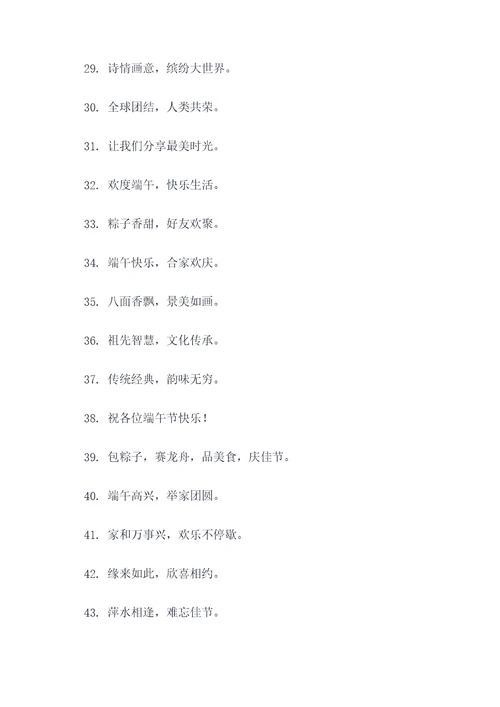 29. 诗情画意，缤纷大世界。

30. 全球团结，人类共荣。

31. 让我们分享最美时光。

32. 欢度端午，快乐生活。

33. 粽子香甜，好友欢聚。

34. 端午快乐，合家欢庆。

35. 八面香飘，景美如画。

36. 祖先智慧，文化传承。

37. 传统经典，韵味无穷。

38. 祝各位端午节快乐！

39. 包粽子，赛龙舟，品美食，庆佳节。

40. 端午高兴，举家团圆。

41. 家和万事兴，欢乐不停歇。

42. 缘来如此，欣喜相约。

43. 萍水相逢，难忘佳节。